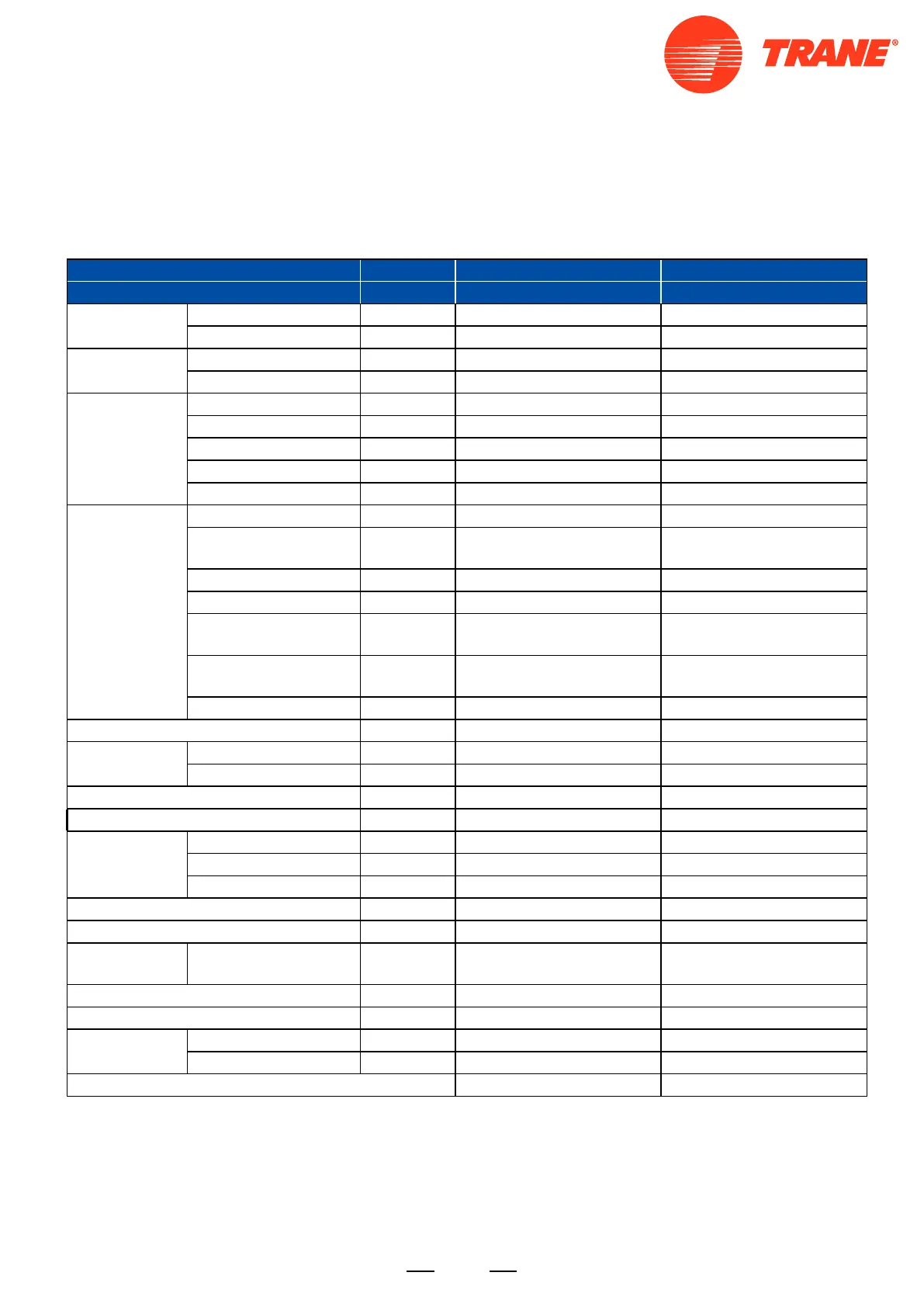 TRANE®